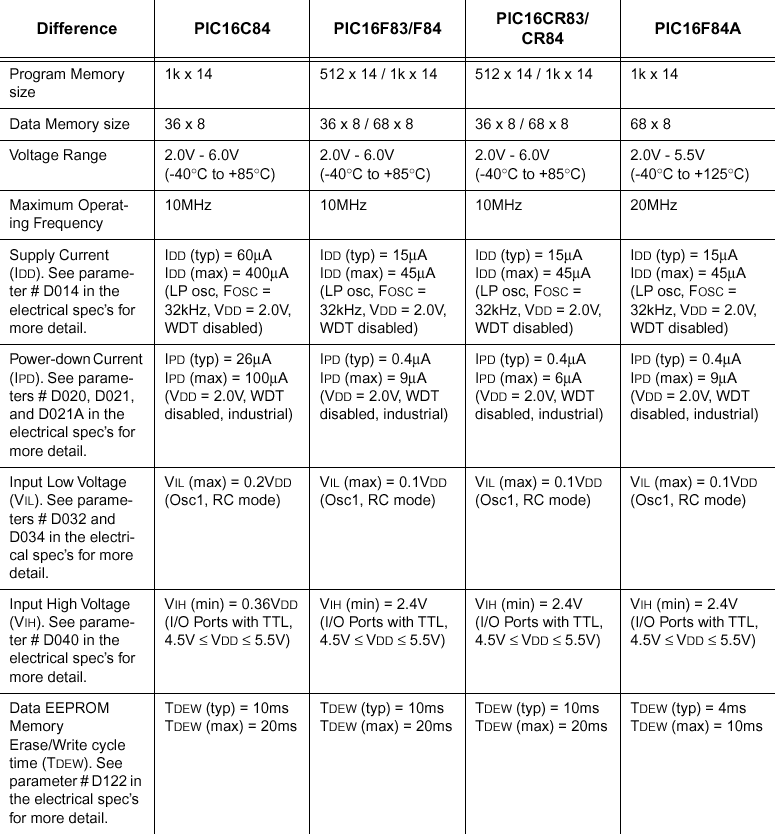 | Difference | PIC16C84 | PIC16F83/F84 | PIC16CR83/ CR84 | PIC16F84A |
|---|---|---|---|---|
| Program Memory size | 1k x 14 | 512 x 14 / 1k x 14 | 512 x 14 / 1k x 14 | 1k x 14 |
| Data Memory size | 36 x 8 | 36 x 8 / 68 x 8 | 36 x 8 / 68 x 8 | 68 x 8 |
| Voltage Range | 2.0V - 6.0V (-40°C to +85°C) | 2.0V - 6.0V (-40°C to +85°C) | 2.0V - 6.0V (-40°C to +85°C) | 2.0V - 5.5V (-40°C to +125°C) |
| Maximum Operating Frequency | 10MHz | 10MHz | 10MHz | 20MHz |
| Supply Current (IDD). See parameter # D014 in the electrical spec's for more detail. | IDD (typ) = 60μA IDD (max) = 400μA (LP osc, FOSC = 32kHz, VDD = 2.0V, WDT disabled) | IDD (typ) = 15μA IDD (max) = 45μA (LP osc, FOSC = 32kHz, VDD = 2.0V, WDT disabled) | IDD (typ) = 15μA IDD (max) = 45μA (LP osc, FOSC = 32kHz, VDD = 2.0V, WDT disabled) | IDD (typ) = 15μA IDD (max) = 45μA (LP osc, FOSC = 32kHz, VDD = 2.0V, WDT disabled) |
| Power-down Current (IPD). See parameters # D020, D021, and D021A in the electrical spec's for more detail. | IPD (typ) = 26μA IPD (max) = 100μA (VDD = 2.0V, WDT disabled, industrial) | IPD (typ) = 0.4μA IPD (max) = 9μA (VDD = 2.0V, WDT disabled, industrial) | IPD (typ) = 0.4μA IPD (max) = 6μA (VDD = 2.0V, WDT disabled, industrial) | IPD (typ) = 0.4μA IPD (max) = 9μA (VDD = 2.0V, WDT disabled, industrial) |
| Input Low Voltage (VIL). See parameters # D032 and D034 in the electrical spec's for more detail. | VIL (max) = 0.2VDD (Osc1, RC mode) | VIL (max) = 0.1VDD (Osc1, RC mode) | VIL (max) = 0.1VDD (Osc1, RC mode) | VIL (max) = 0.1VDD (Osc1, RC mode) |
| Input High Voltage (VIH). See parameter # D040 in the electrical spec's for more detail. | VIH (min) = 0.36VDD (I/O Ports with TTL, 4.5V ≤ VDD ≤ 5.5V) | VIH (min) = 2.4V (I/O Ports with TTL, 4.5V ≤ VDD ≤ 5.5V) | VIH (min) = 2.4V (I/O Ports with TTL, 4.5V ≤ VDD ≤ 5.5V) | VIH (min) = 2.4V (I/O Ports with TTL, 4.5V ≤ VDD ≤ 5.5V) |
| Data EEPROM Memory Erase/Write cycle time (TDEW). See parameter # D122 in the electrical spec's for more detail. | TDEW (typ) = 10ms TDEW (max) = 20ms | TDEW (typ) = 10ms TDEW (max) = 20ms | TDEW (typ) = 10ms TDEW (max) = 20ms | TDEW (typ) = 4ms TDEW (max) = 10ms |